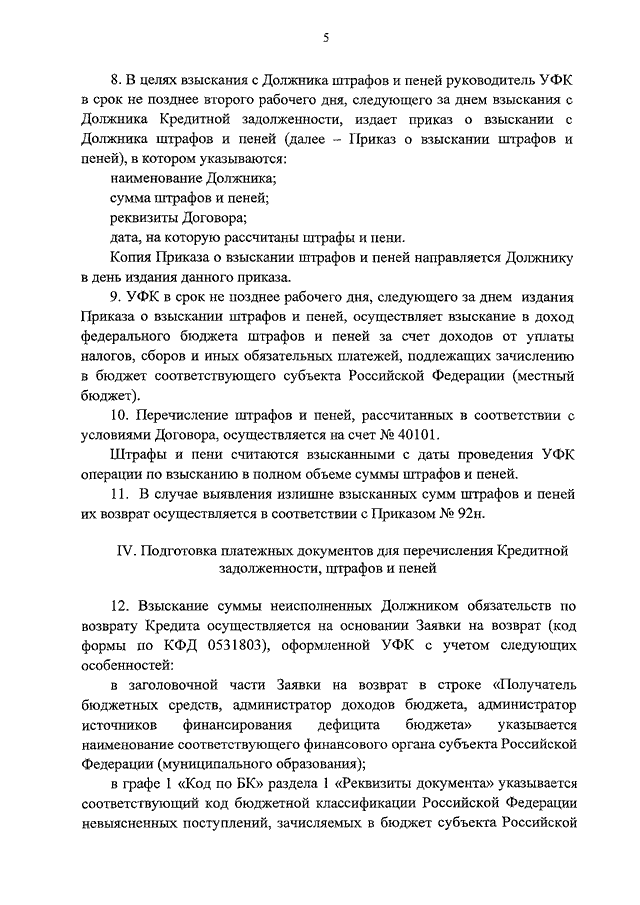 5

8. В целях взыскания с Должника штрафов и пеней руководитель УФК в срок не позднее второго рабочего дня, следующего за днем взыскания с Должника Кредитной задолженности, издает приказ о взыскании с Должника штрафов и пеней (далее – Приказ о взыскании штрафов и пеней), в котором указываются:

наименование Должника;

сумма штрафов и пеней;

реквизиты Договора;

дата, на которую рассчитаны штрафы и пени.

Копия Приказа о взыскании штрафов и пеней направляется Должнику в день издания данного приказа.

9. УФК в срок не позднее рабочего дня, следующего за днем издания Приказа о взыскании штрафов и пеней, осуществляет взыскание в доход федерального бюджета штрафов и пеней за счет доходов от уплаты налогов, сборов и иных обязательных платежей, подлежащих зачислению в бюджет соответствующего субъекта Российской Федерации (местный бюджет).

10. Перечисление штрафов и пеней, рассчитанных в соответствии с условиями Договора, осуществляется на счет № 40101.

Штрафы и пени считаются взысканными с даты проведения УФК операции по взысканию в полном объеме суммы штрафов и пеней.

11. В случае выявления излишне взысканных сумм штрафов и пеней их возврат осуществляется в соответствии с Приказом № 92н.

IV. Подготовка платежных документов для перечисления Кредитной задолженности, штрафов и пеней

12. Взыскание суммы неисполненных Должником обязательств по возврату Кредита осуществляется на основании Заявки на возврат (код формы по КФД 0531803), оформленной УФК с учетом следующих особенностей:

в заголовочной части Заявки на возврат в строке «Получатель бюджетных средств, администратор доходов бюджета, администратор источников финансирования дефицита бюджета» указывается наименование соответствующего финансового органа субъекта Российской Федерации (муниципального образования);

в графе 1 «Код по БК» раздела 1 «Реквизиты документа» указывается соответствующий код бюджетной классификации Российской Федерации невыясненных поступлений, зачисляемых в бюджет субъекта Российской